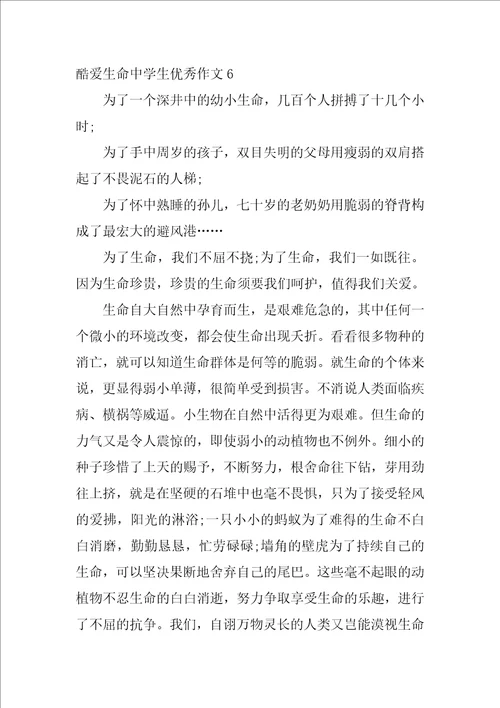 酷爱生命中学生优秀作文 6

为了一个深井中的幼小生命，几百个人拼搏了十几个小时;

为了手中周岁的孩子，双目失明的父母用瘦弱的双肩搭起了不畏泥石的人梯;

为了怀中熟睡的孙儿，七十岁的老奶奶用脆弱的脊背构成了最宏大的避风港……

为了生命，我们不屈不挠;为了生命，我们一如既往。因为生命珍贵，珍贵的生命须要我们呵护，值得我们关爱。

生命自大自然中孕育而生，是艰难危急的，其中任何一个微小的环境改变，都会使生命出现夭折。看看很多物种的消亡，就可以知道生命群体是何等的脆弱。就生命的个体来说，更显得弱小单薄，很简单受到损害。不消说人类面临疾病、横祸等威逼。小生物在自然中活得更为艰难。但生命的力气又是令人震惊的，即使弱小的动植物也不例外。细小的种子珍惜了上天的赐予，不断努力，根舍命往下钻，芽用劲往上挤，就是在坚硬的石堆中也毫不畏惧，只为了接受轻风的爱拂，阳光的淋浴;一只小小的蚂蚁为了难得的生命不白白消磨，勤勤恳恳，忙劳碌碌;墙角的壁虎为了持续自己的生命，可以坚决果断地舍弃自己的尾巴。这些毫不起眼的动植物不忍生命的白白消逝，努力争取享受生命的乐趣，进行了不屈的抗争。我们，自诩万物灵长的人类又岂能漠视生命